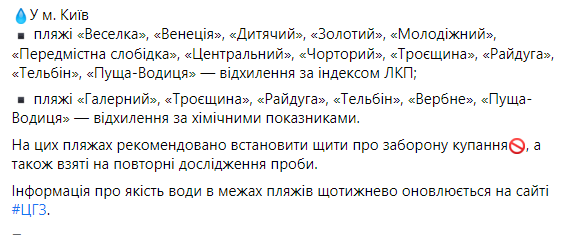 💧У м. Київ
▪ пляжі «Веселка», «Венеція», «Дитячий», «Золотий», «Молодіжний», «Передмістна слобідка», «Центральний», «Чорторий», «Троєщина», «Райдуга», «Тельбін», «Пуща-Водиця» — відхилення за індексом ЛКП;

▪ пляжі «Галерний», «Троєщина», «Райдуга», «Тельбін», «Вербне», «Пуща-Водиця» — відхилення за хімічними показниками.

На цих пляжах рекомендовано встановити щити про заборону купання🚫, а також взяті на повторні дослідження проби.

Інформація про якість води в межах пляжів щотижнево оновлюється на сайті #ЦГЗ.